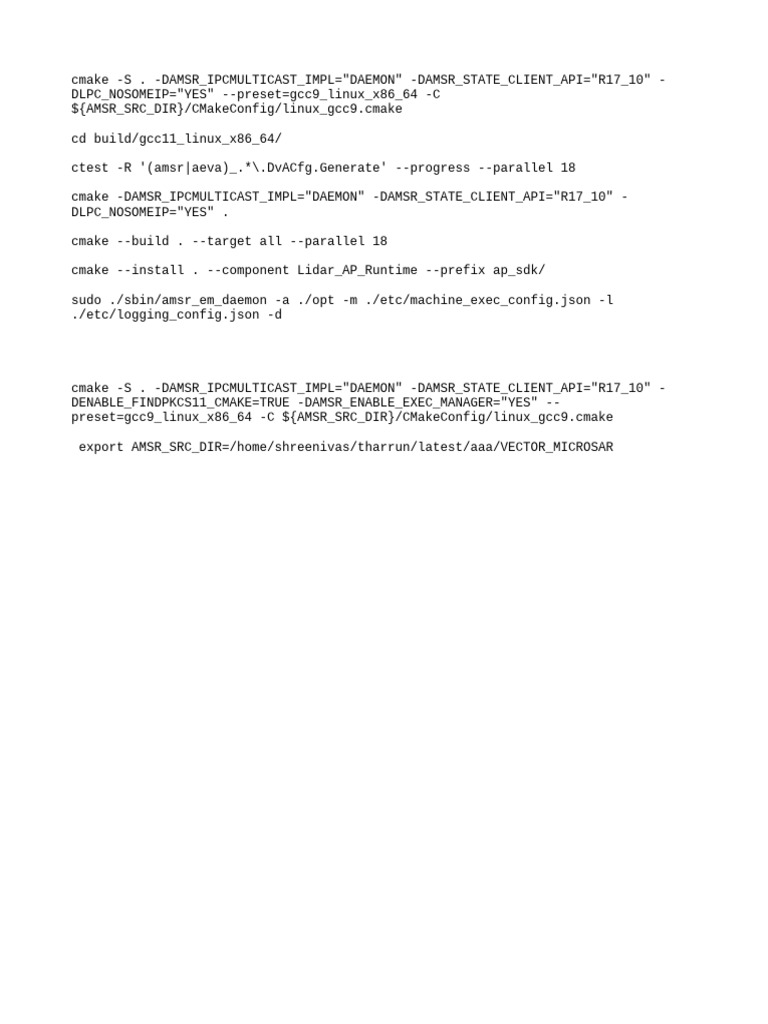 cmake -S . -DAMSR_IPCMULTICAST_IMPL="DAEMON" -DAMSR_STATE_CLIENT_API="R17_10" -DLPC_NOSOMEIP="YES" --preset=gcc9_linux_x86_64 -C ${AMSR_SRC_DIR}/CMakeConfig/linux_gcc9.cmake

cd build/gcc11_linux_x86_64/

ctest -R '(amsr|aeva)_.*\.DvACfg.Generate' --progress --parallel 18

cmake -DAMSR_IPCMULTICAST_IMPL="DAEMON" -DAMSR_STATE_CLIENT_API="R17_10" -DLPC_NOSOMEIP="YES" .

cmake --build . --target all --parallel 18

cmake --install . --component Lidar_AP_Runtime --prefix ap_sdk/

sudo ./sbin/amsr_em_daemon -a ./opt -m ./etc/machine_exec_config.json -l ./etc/logging_config.json -d

cmake -S . -DAMSR_IPCMULTICAST_IMPL="DAEMON" -DAMSR_STATE_CLIENT_API="R17_10" -DENABLE_FINDPKCS11_CMAKE=TRUE -DAMSR_ENABLE_EXEC_MANAGER="YES" --preset=gcc9_linux_x86_64 -C ${AMSR_SRC_DIR}/CMakeConfig/linux_gcc9.cmake

export AMSR_SRC_DIR=/home/shreenivas/tharrun/latest/aaa/VECTOR_MICROSAR